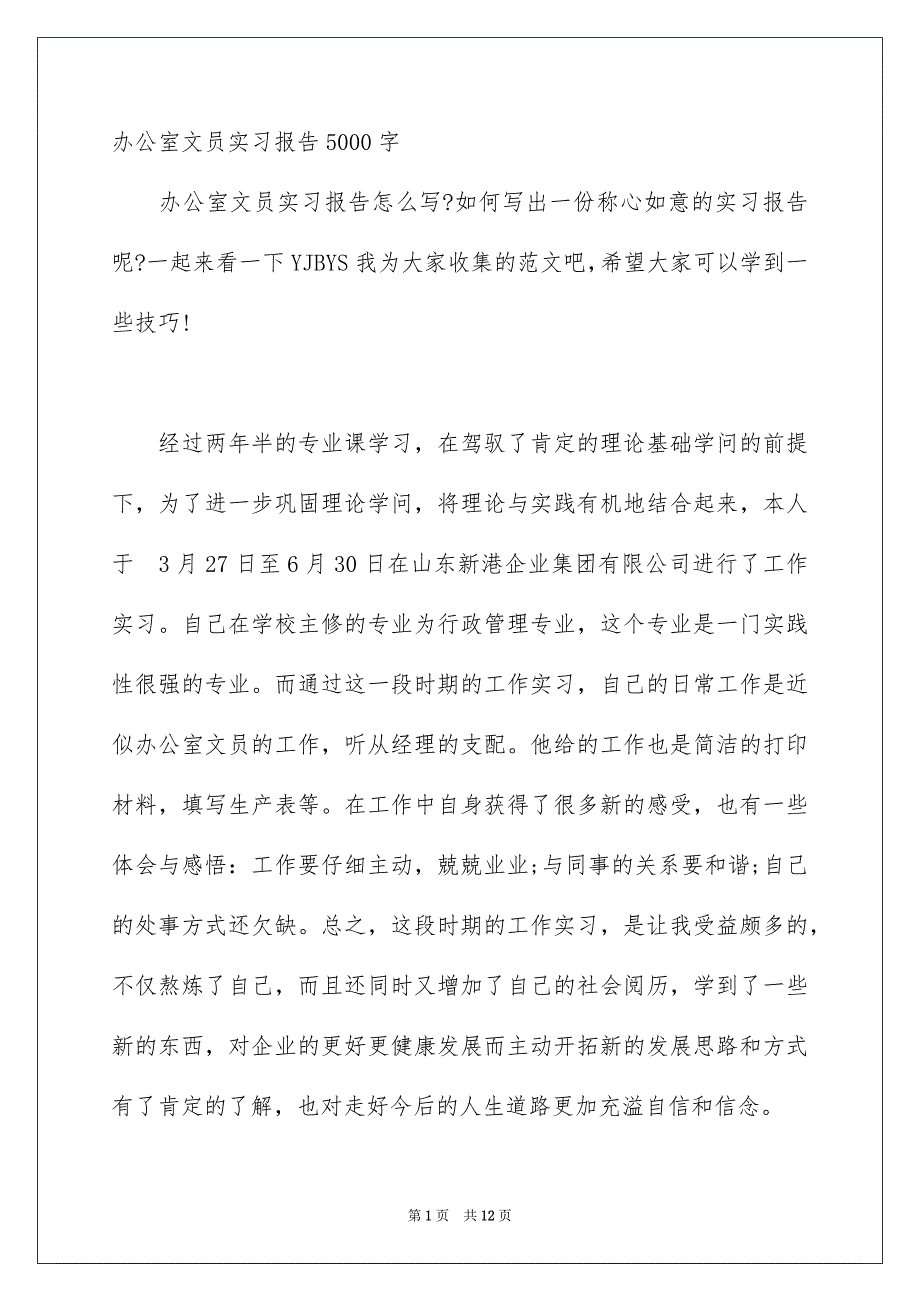 办公室文员实习报告5000字

办公室文员实习报告怎么写?如何写出一份称心如意的实习报告呢?一起来看一下YJBYS我为大家收集的范文吧,希望大家可以学到一些技巧!

经过两年半的专业课学习，在驾驭了肯定的理论基础学问的前提下，为了进一步巩固理论学问，将理论与实践有机地结合起来，本人于 3月27日至6月30日在山东新港企业集团有限公司进行了工作实习。自己在学校主修的专业为行政管理专业，这个专业是一门实践性很强的专业。而通过这一段时期的工作实习，自己的日常工作是近似办公室文员的工作，听从经理的支配。他给的工作也是简洁的打印材料，填写生产表等。在工作中自身获得了很多新的感受，也有一些体会与感悟：工作要仔细主动，兢兢业业;与同事的关系要和谐;自己的处事方式还欠缺。总之，这段时期的工作实习，是让我受益颇多的，不仅熬炼了自己，而且还同时又增加了自己的社会阅历，学到了一些新的东西，对企业的更好更健康发展而主动开拓新的发展思路和方式有了肯定的了解，也对走好今后的人生道路更加充溢自信和信念。

第1页 共12页